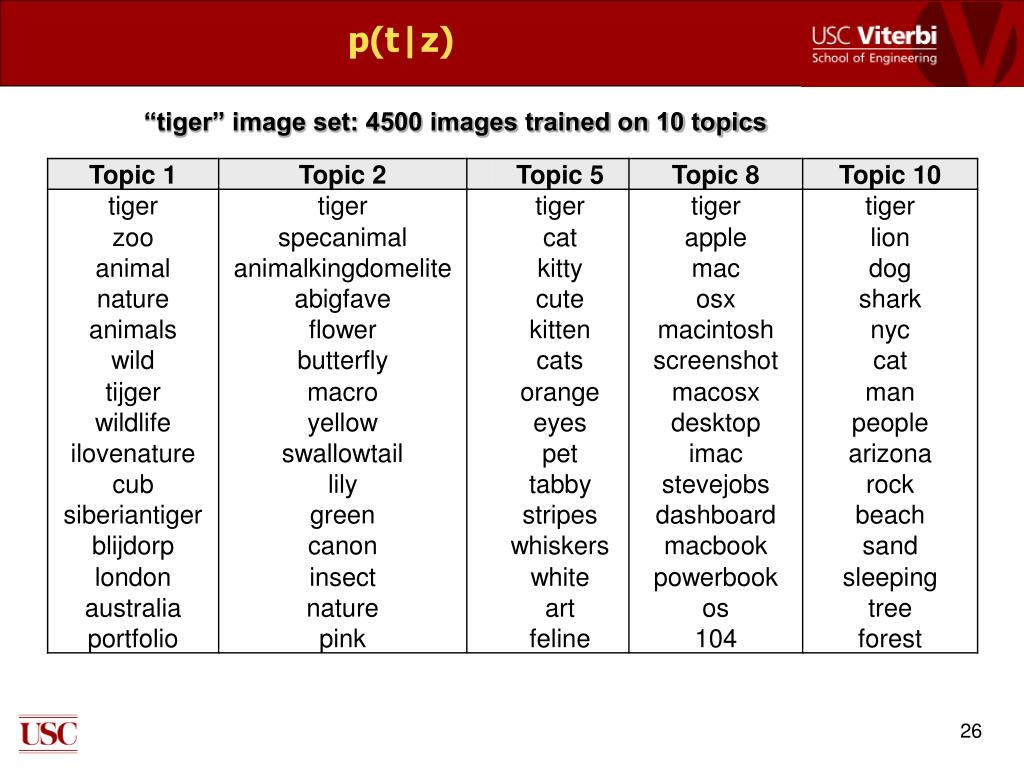 p(t|z)

USC Viterbi
School of Engineering

“tiger” image set: 4500 images trained on 10 topics

| Topic 1 | Topic 2 | Topic 5 | Topic 8 | Topic 10 |
|---|---|---|---|---|
| tiger | tiger | tiger | tiger | tiger |
| zoo | specanimal | cat | apple | lion |
| animal | animalkingdomelite | kitty | mac | dog |
| nature | abigfave | cute | osx | shark |
| animals | flower | kitten | macintosh | nyc |
| wild | butterfly | cats | screenshot | cat |
| tijger | macro | orange | macosx | man |
| wildlife | yellow | eyes | desktop | people |
| ilovenature | swallowtail | pet | imac | arizona |
| cub | lily | tabby | stevejobs | rock |
| siberiantiger | green | stripes | dashboard | beach |
| blijdorp | canon | whiskers | macbook | sand |
| london | insect | white | powerbook | sleeping |
| australia | nature | art | os | tree |
| portfolio | pink | feline | 104 | forest |

USC

26